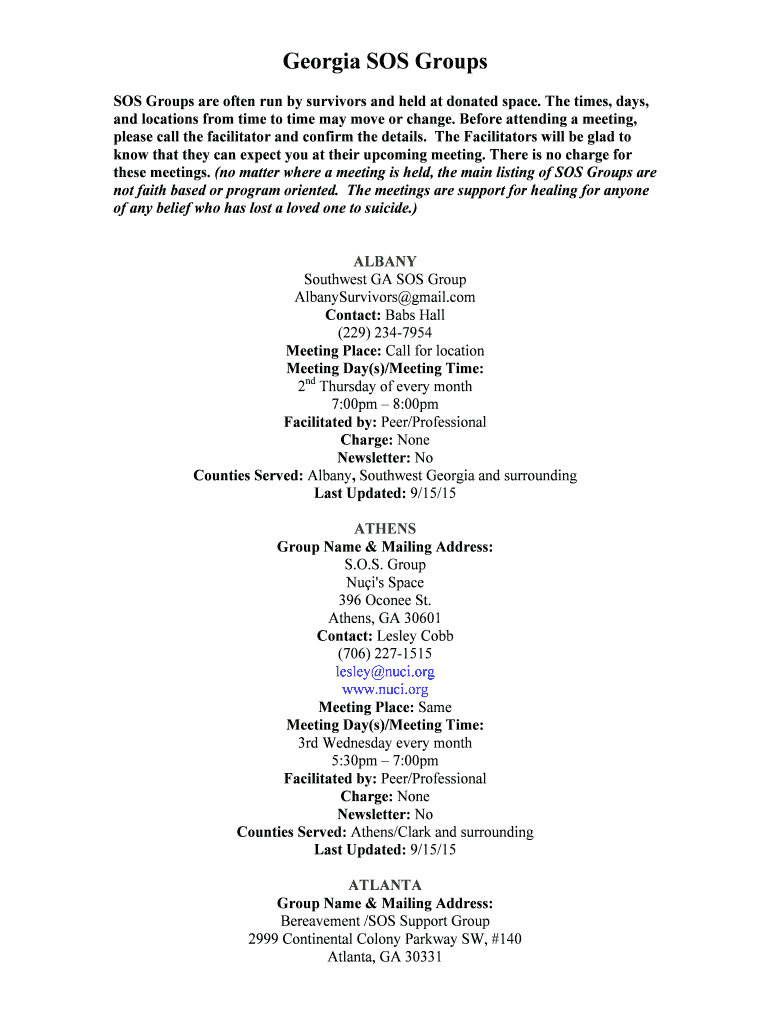 Georgia SOS Groups

SOS Groups are often run by survivors and held at donated space. The times, days, and locations from time to time may move or change. Before attending a meeting, please call the facilitator and confirm the details. The Facilitators will be glad to know that they can expect you at their upcoming meeting. There is no charge for these meetings. (no matter where a meeting is held, the main listing of SOS Groups are not faith based or program oriented. The meetings are support for healing for anyone of any belief who has lost a loved one to suicide.)

ALBANY
Southwest GA SOS Group
AlbanySurvivors@gmail.com
Contact: Babs Hall
(229) 234-7954
Meeting Place: Call for location
Meeting Day(s)/Meeting Time:
2$^{nd}$ Thursday of every month
7:00pm – 8:00pm
Facilitated by: Peer/Professional
Charge: None
Newsletter: No
Counties Served: Albany, Southwest Georgia and surrounding
Last Updated: 9/15/15

ATHENS
Group Name & Mailing Address:
S.O.S. Group
Nuçi's Space
396 Oconee St.
Athens, GA 30601
Contact: Lesley Cobb
(706) 227-1515
lesley@nuci.org
www.nuci.org
Meeting Place: Same
Meeting Day(s)/Meeting Time:
3rd Wednesday every month
5:30pm – 7:00pm
Facilitated by: Peer/Professional
Charge: None
Newsletter: No
Counties Served: Athens/Clark and surrounding
Last Updated: 9/15/15

ATLANTA
Group Name & Mailing Address:
Bereavement /SOS Support Group
2999 Continental Colony Parkway SW, #140
Atlanta, GA 30331